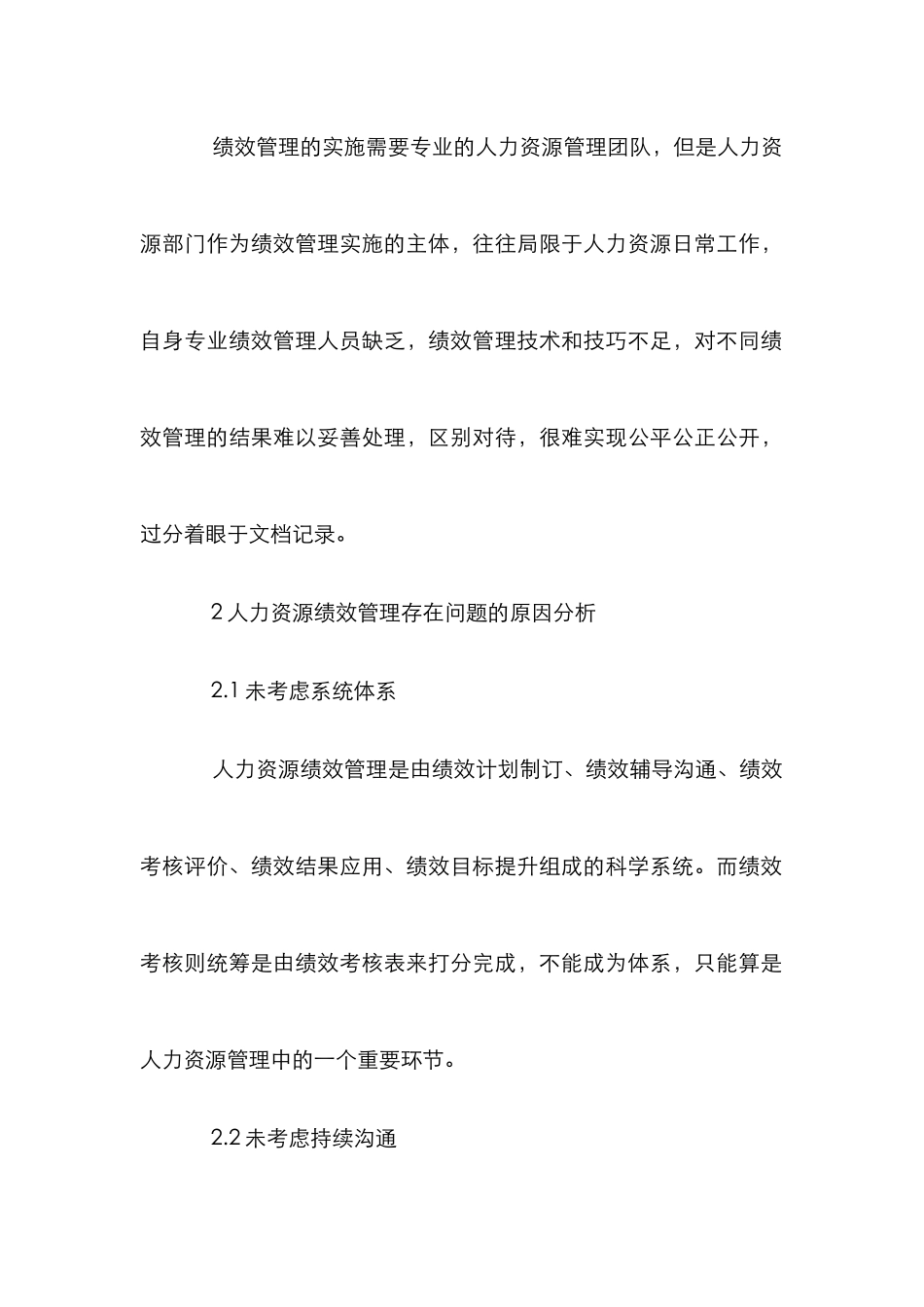 绩效管理的实施需要专业的人力资源管理团队，但是人力资源部门作为绩效管理实施的主体，往往局限于人力资源日常工作，自身专业绩效管理人员缺乏，绩效管理技术和技巧不足，对不同绩效管理的结果难以妥善处理，区别对待，很难实现公平公正公开，过分着眼于文档记录。

2 人力资源绩效管理存在问题的原因分析

2.1 未考虑系统体系

人力资源绩效管理是由绩效计划制订、绩效辅导沟通、绩效考核评价、绩效结果应用、绩效目标提升组成的科学系统。而绩效考核则统筹是由绩效考核表来打分完成，不能成为体系，只能算是人力资源管理中的一个重要环节。

2.2 未考虑持续沟通